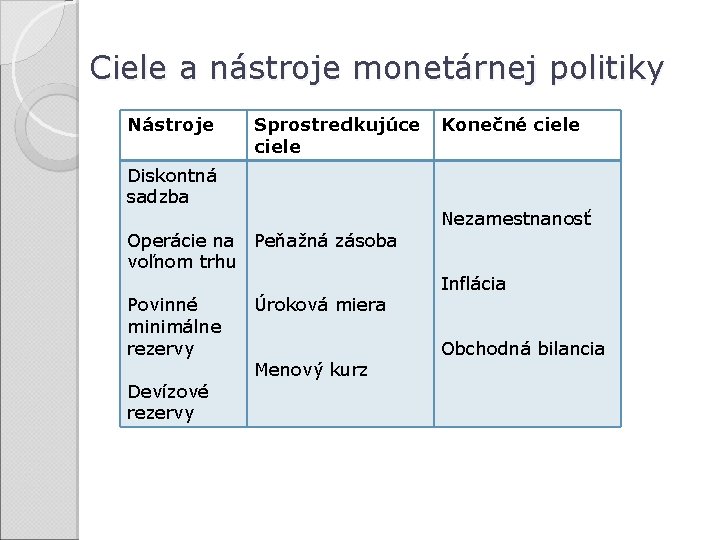 Ciele a nástroje monetárnej politiky

| Nástroje | Sprostredkujúce ciele | Konečné ciele |
|---|---|---|
| Diskontná sadzba<br><br>Operácie na voľnom trhu<br><br>Povinné minimálne rezervy<br><br>Devízové rezervy | Peňažná zásoba<br><br>Úroková miera<br><br>Menový kurz | Nezamestnanosť<br><br>Inflácia<br><br>Obchodná bilancia |